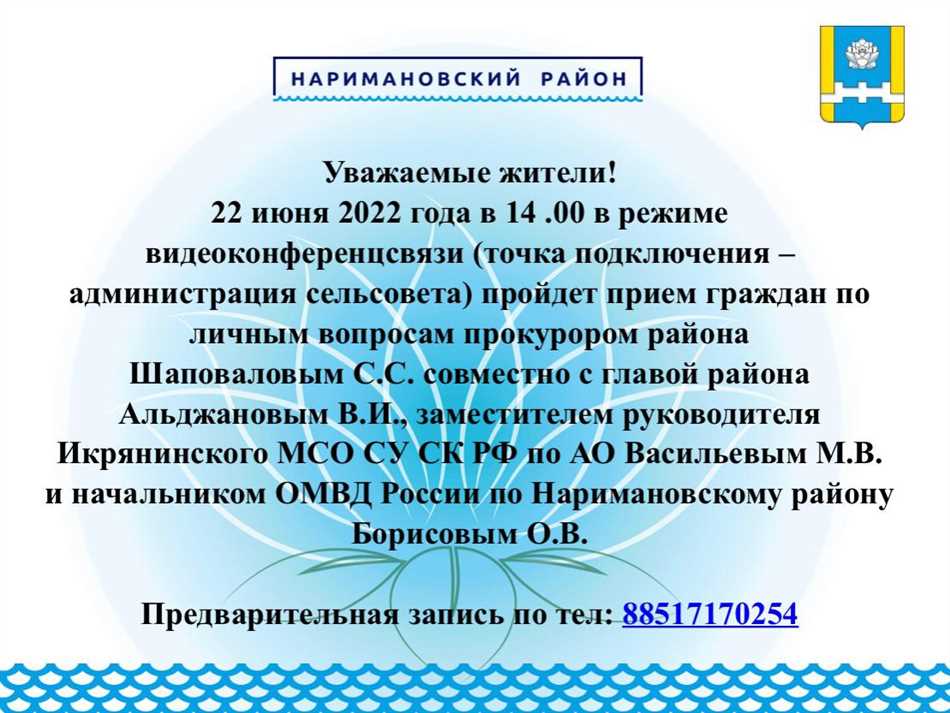 НАРИМАНОВСКИЙ РАЙОН

Уважаемые жители!
22 июня 2022 года в 14 .00 в режиме видеоконференцсвязи (точка подключения – администрация сельсовета) пройдет прием граждан по личным вопросам прокурором района Шаповаловым С.С. совместно с главой района Альджановым В.И., заместителем руководителя Икрянинского МСО СУ СК РФ по АО Васильевым М.В. и начальником ОМВД России по Наримановскому району Борисовым О.В.

Предварительная запись по тел: 88517170254